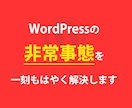 WordPressの
非常事態を
一刻もはやく解決します